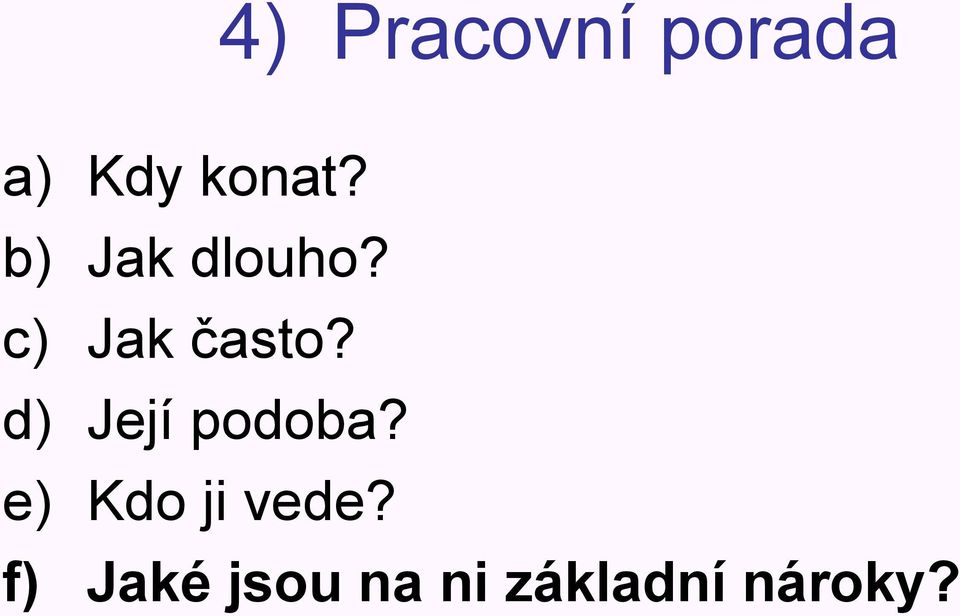 4) Pracovní porada

a) Kdy konat?
b) Jak dlouho?
c) Jak často?
d) Její podoba?
e) Kdo ji vede?
f) Jaké jsou na ni základní nároky?